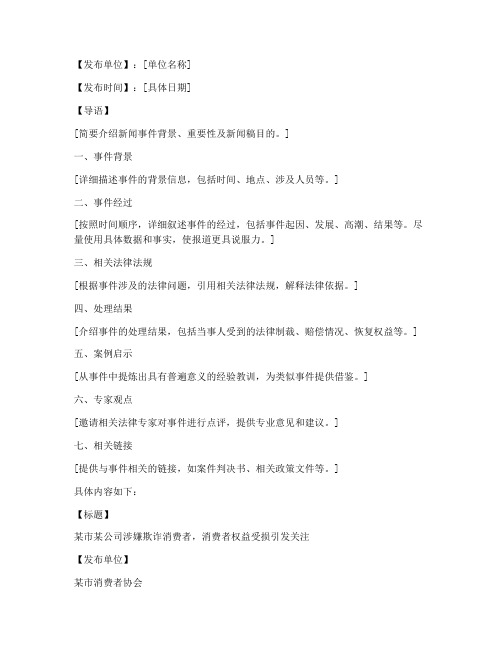 【发布单位】：[单位名称]

【发布时间】：[具体日期]

【导语】

[简要介绍新闻事件背景、重要性及新闻稿目的。]

一、事件背景

[详细描述事件的背景信息，包括时间、地点、涉及人员等。]

二、事件经过

[按照时间顺序，详细叙述事件的经过，包括事件起因、发展、高潮、结果等。尽量使用具体数据和事实，使报道更具说服力。]

三、相关法律法规

[根据事件涉及的法律问题，引用相关法律法规，解释法律依据。]

四、处理结果

[介绍事件的处理结果，包括当事人受到的法律制裁、赔偿情况、恢复权益等。]

五、案例启示

[从事件中提炼出具有普遍意义的经验教训，为类似事件提供借鉴。]

六、专家观点

[邀请相关法律专家对事件进行点评，提供专业意见和建议。]

七、相关链接

[提供与事件相关的链接，如案件判决书、相关政策文件等。]

具体内容如下：

【标题】

某市某公司涉嫌欺诈消费者，消费者权益受损引发关注

【发布单位】

某市消费者协会